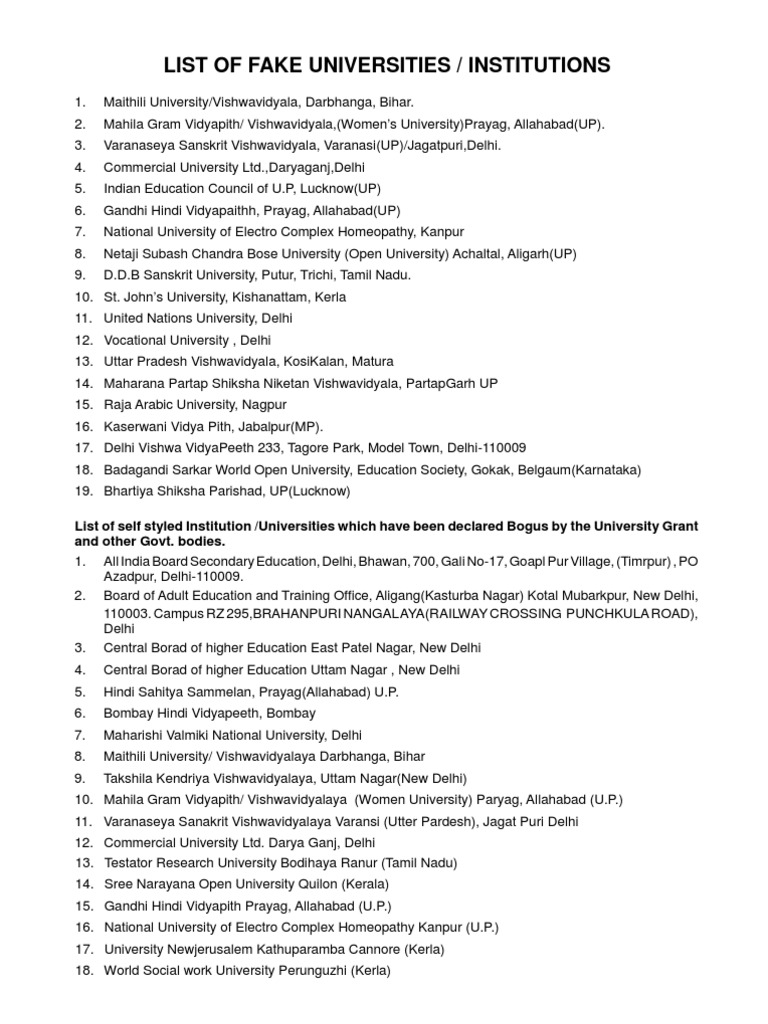 LIST OF FAKE UNIVERSITIES / INSTITUTIONS

1. Maithili University/Vishwavidyala, Darbhanga, Bihar.
2. Mahila Gram Vidyapith/ Vishwavidyala,(Women's University)Prayag, Allahabad(UP).
3. Varanaseya Sanskrit Vishwavidyala, Varanasi(UP)/Jagatpuri,Delhi.
4. Commercial University Ltd.,Daryaganj,Delhi
5. Indian Education Council of U.P, Lucknow(UP)
6. Gandhi Hindi Vidyapaithh, Prayag, Allahabad(UP)
7. National University of Electro Complex Homeopathy, Kanpur
8. Netaji Subash Chandra Bose University (Open University) Achaltal, Aligarh(UP)
9. D.D.B Sanskrit University, Putur, Trichi, Tamil Nadu.
10. St. John's University, Kishanattam, Kerla
11. United Nations University, Delhi
12. Vocational University , Delhi
13. Uttar Pradesh Vishwavidyala, KosiKalan, Matura
14. Maharana Partap Shiksha Niketan Vishwavidyala, PartapGarh UP
15. Raja Arabic University, Nagpur
16. Kaserwani Vidya Pith, Jabalpur(MP).
17. Delhi Vishwa VidyaPeeth 233, Tagore Park, Model Town, Delhi-110009
18. Badagandi Sarkar World Open University, Education Society, Gokak, Belgaum(Karnataka)
19. Bhartiya Shiksha Parishad, UP(Lucknow)

List of self styled Institution /Universities which have been declared Bogus by the University Grant and other Govt. bodies.

1. All India Board Secondary Education, Delhi, Bhawan, 700, Gali No-17, Goapl Pur Village, (Timrpur) , PO Azadpur, Delhi-110009.
2. Board of Adult Education and Training Office, Aligang(Kasturba Nagar) Kotal Mubarkpur, New Delhi, 110003. Campus RZ 295,BRAHANPURI NANGALAYA(RAILWAY CROSSING PUNCHKULA ROAD), Delhi
3. Central Borad of higher Education East Patel Nagar, New Delhi
4. Central Borad of higher Education Uttam Nagar , New Delhi
5. Hindi Sahitya Sammelan, Prayag(Allahabad) U.P.
6. Bombay Hindi Vidyapeeth, Bombay
7. Maharishi Valmiki National University, Delhi
8. Maithili University/ Vishwavidyalaya Darbhanga, Bihar
9. Takshila Kendriya Vishwavidyalaya, Uttam Nagar(New Delhi)
10. Mahila Gram Vidyapith/ Vishwavidyalaya (Women University) Paryag, Allahabad (U.P.)
11. Varanaseya Sanakrit Vishwavidyalaya Varansi (Utter Pardesh), Jagat Puri Delhi
12. Commercial University Ltd. Darya Ganj, Delhi
13. Testator Research University Bodihaya Ranur (Tamil Nadu)
14. Sree Narayana Open University Quilon (Kerala)
15. Gandhi Hindi Vidyapith Prayag, Allahabad (U.P.)
16. National University of Electro Complex Homeopathy Kanpur (U.P.)
17. University Newjerusalem Kathuparamba Cannore (Kerla)
18. World Social work University Perunguzhi (Kerla)